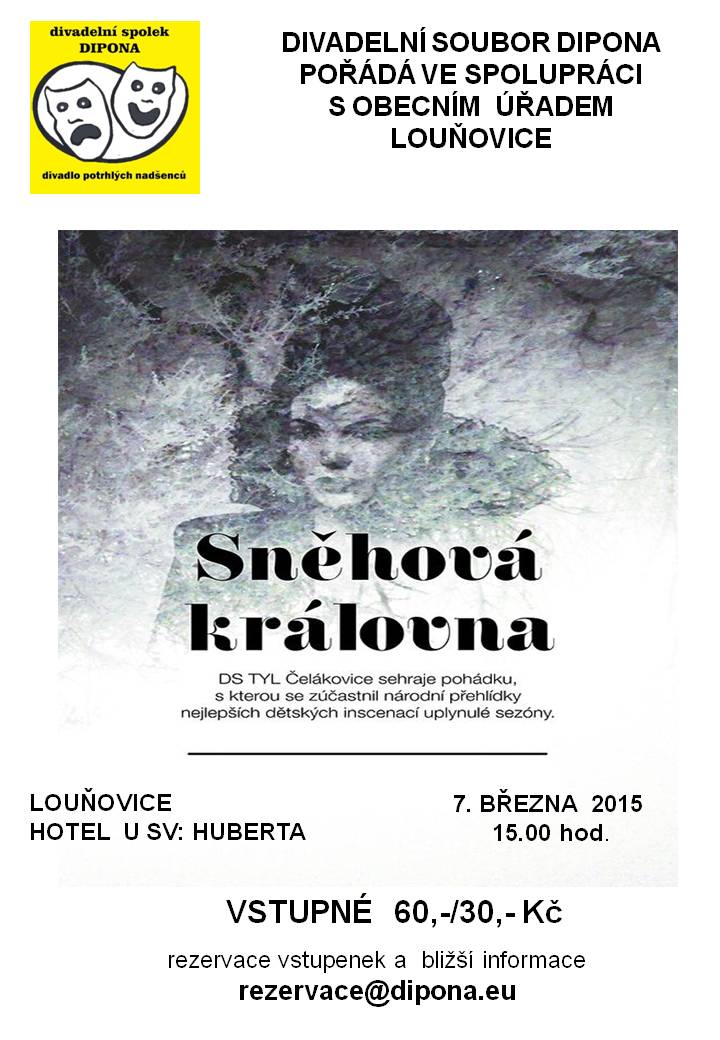 divadelní spolek
DIPONA

divadlo potrhlých nadšenců

DIVADELNÍ SOUBOR DIPONA
POŘÁDÁ VE SPOLUPRÁCI
S OBECNÍM ÚŘADEM
LOUŇOVICE

Sněhová královna

DS TYL Čelákovice sehraje pohádku, s kterou se zúčastnil národní přehlídky nejlepších dětských inscenací uplynulé sezóny.

LOUŇOVICE
HOTEL U SV: HUBERTA

7. BŘEZNA 2015
15.00 hod.

VSTUPNÉ 60,-/30,- Kč

rezervace vstupenek a bližší informace
rezervace@dipona.eu